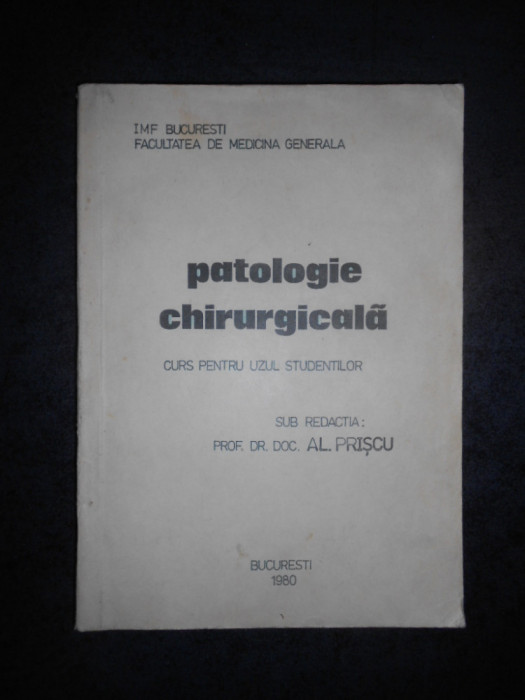 IMF BUCURESTI
FACULTATEA DE MEDICINA GENERALA

patologie chirurgicală

CURS PENTRU UZUL STUDENTILOR

SUB REDACTIA:
PROF. DR. DOC. AL. PRIȘCU

BUCURESTI
1980